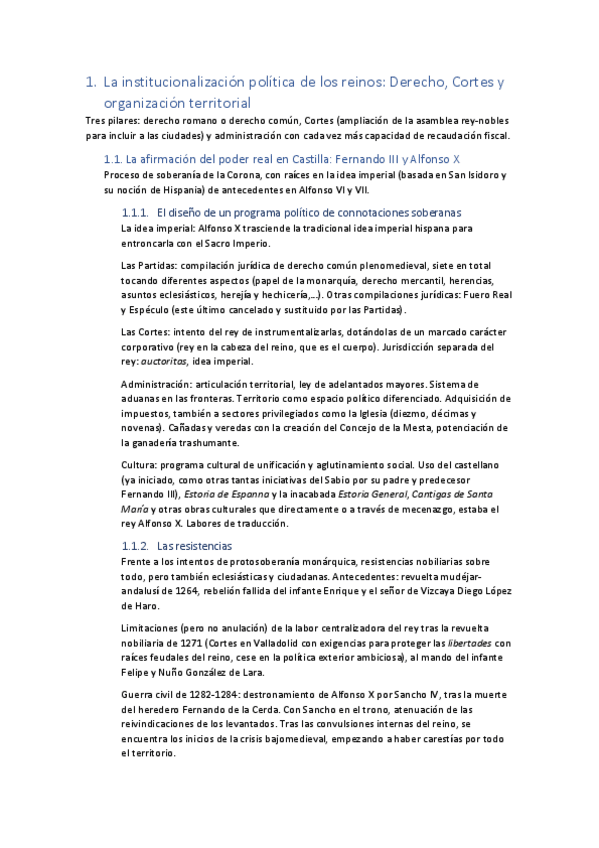 1. La institucionalización política de los reinos: Derecho, Cortes y organización territorial

Tres pilares: derecho romano o derecho común, Cortes (ampliación de la asamblea rey-nobles para incluir a las ciudades) y administración con cada vez más capacidad de recaudación fiscal.

1.1. La afirmación del poder real en Castilla: Fernando III y Alfonso X

Proceso de soberanía de la Corona, con raíces en la idea imperial (basada en San Isidoro y su noción de Hispania) de antecedentes en Alfonso VI y VII.

1.1.1. El diseño de un programa político de connotaciones soberanas

La idea imperial: Alfonso X trasciende la tradicional idea imperial hispana para entroncarla con el Sacro Imperio.

Las Partidas: compilación jurídica de derecho común plenomedieval, siete en total tocando diferentes aspectos (papel de la monarquía, derecho mercantil, herencias, asuntos eclesiásticos, herejía y hechicería,...). Otras compilaciones jurídicas: Fuero Real y Espéculo (este último cancelado y sustituido por las Partidas).

Las Cortes: intento del rey de instrumentalizarlas, dotándolas de un marcado carácter corporativo (rey en la cabeza del reino, que es el cuerpo). Jurisdicción separada del rey: auctoritas, idea imperial.

Administración: articulación territorial, ley de adelantados mayores. Sistema de aduanas en las fronteras. Territorio como espacio político diferenciado. Adquisición de impuestos, también a sectores privilegiados como la Iglesia (diezmo, décimas y novenas). Cañadas y veredas con la creación del Concejo de la Mesta, potenciación de la ganadería trashumante.

Cultura: programa cultural de unificación y aglutinamiento social. Uso del castellano (ya iniciado, como otras tantas iniciativas del Sabio por su padre y predecesor Fernando III), Estoria de Espanna y la inacabada Estoria General, Cantigas de Santa María y otras obras culturales que directamente o a través de mecenazgo, estaba el rey Alfonso X. Labores de traducción.

1.1.2. Las resistencias

Frente a los intentos de protosoberanía monárquica, resistencias nobiliarias sobre todo, pero también eclesiásticas y ciudadanas. Antecedentes: revuelta mudéjar-andalusí de 1264, rebelión fallida del infante Enrique y el señor de Vizcaya Diego López de Haro.

Limitaciones (pero no anulación) de la labor centralizadora del rey tras la revuelta nobiliaria de 1271 (Cortes en Valladolid con exigencias para proteger las libertades con raíces feudales del reino, cese en la política exterior ambiciosa), al mando del infante Felipe y Nuño González de Lara.

Guerra civil de 1282-1284: destronamiento de Alfonso X por Sancho IV, tras la muerte del heredero Fernando de la Cerda. Con Sancho en el trono, atenuación de las reivindicaciones de los levantados. Tras las convulsiones internas del reino, se encuentra los inicios de la crisis bajomedieval, empezando a haber carestías por todo el territorio.